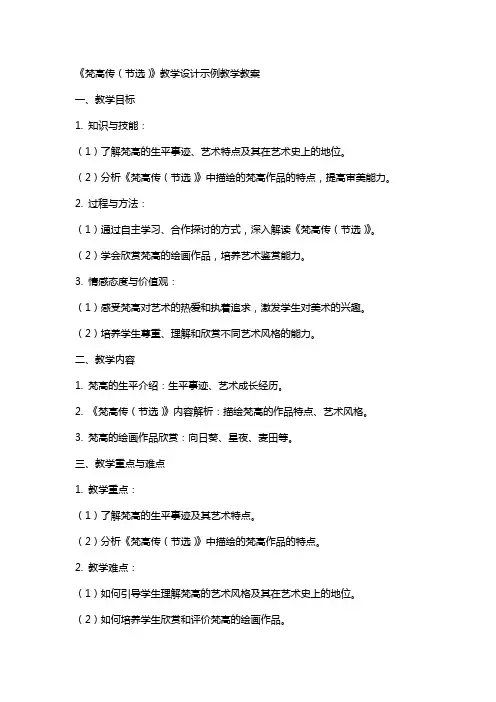 《梵高传（节选）》教学设计示例教学教案

一、教学目标

1. 知识与技能：

（1）了解梵高的生平事迹、艺术特点及其在艺术史上的地位。

（2）分析《梵高传（节选）》中描绘的梵高作品的特点，提高审美能力。

2. 过程与方法：

（1）通过自主学习、合作探讨的方式，深入解读《梵高传（节选）》。

（2）学会欣赏梵高的绘画作品，培养艺术鉴赏能力。

3. 情感态度与价值观：

（1）感受梵高对艺术的热爱和执着追求，激发学生对美术的兴趣。

（2）培养学生尊重、理解和欣赏不同艺术风格的能力。

二、教学内容

1. 梵高的生平介绍：生平事迹、艺术成长经历。

2. 《梵高传（节选）》内容解析：描绘梵高的作品特点、艺术风格。

3. 梵高的绘画作品欣赏：向日葵、星夜、麦田等。

三、教学重点与难点

1. 教学重点：

（1）了解梵高的生平事迹及其艺术特点。

（2）分析《梵高传（节选）》中描绘的梵高作品的特点。

2. 教学难点：

（1）如何引导学生理解梵高的艺术风格及其在艺术史上的地位。

（2）如何培养学生欣赏和评价梵高的绘画作品。